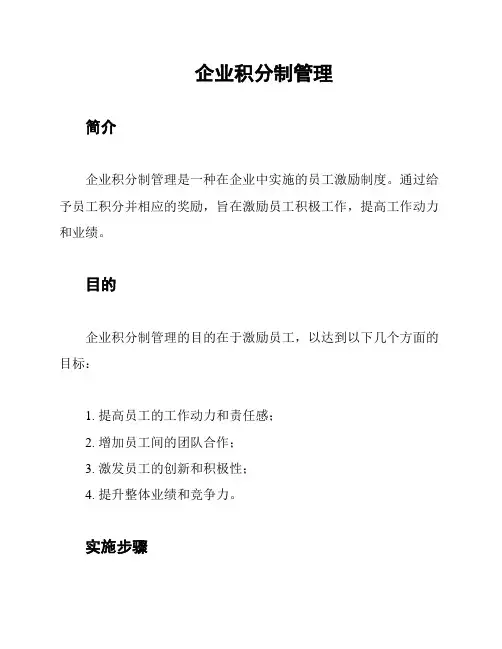 企业积分制管理

简介

企业积分制管理是一种在企业中实施的员工激励制度。通过给予员工积分并相应的奖励，旨在激励员工积极工作，提高工作动力和业绩。

目的

企业积分制管理的目的在于激励员工，以达到以下几个方面的目标：

1. 提高员工的工作动力和责任感；
2. 增加员工间的团队合作；
3. 激发员工的创新和积极性；
4. 提升整体业绩和竞争力。

实施步骤